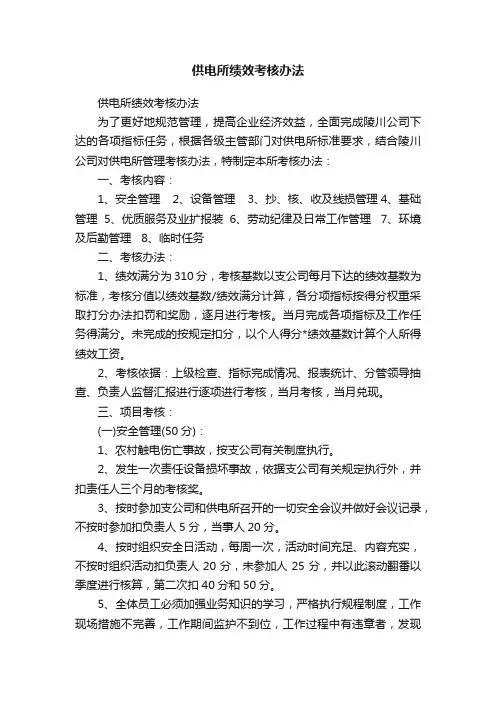 供电所绩效考核办法

供电所绩效考核办法

为了更好地规范管理，提高企业经济效益，全面完成陵川公司下达的各项指标任务，根据各级主管部门对供电所标准要求，结合陵川公司对供电所管理考核办法，特制定本所考核办法：

一、考核内容：

1、安全管理　2、设备管理　3、抄、核、收及线损管理 4、基础管理 5、优质服务及业扩报装 6、劳动纪律及日常工作管理　7、环境及后勤管理　8、临时任务

二、考核办法：

1、绩效满分为 310 分，考核基数以支公司每月下达的绩效基数为标准，考核分值以绩效基数/绩效满分计算，各分项指标按得分权重采取打分办法扣罚和奖励，逐月进行考核。当月完成各项指标及工作任务得满分。未完成的按规定扣分，以个人得分*绩效基数计算个人所得绩效工资。

2、考核依据：上级检查、指标完成情况、报表统计、分管领导抽查、负责人监督汇报进行逐项进行考核，当月考核，当月兑现。

三、项目考核：

(一)安全管理(50 分)：

1、农村触电伤亡事故，按支公司有关制度执行。

2、发生一次责任设备损坏事故，依据支公司有关规定执行外，并扣责任人三个月的考核奖。

3、按时参加支公司和供电所召开的一切安全会议并做好会议记录，不按时参加扣负责人 5 分，当事人 20 分。

4、按时组织安全日活动，每周一次，活动时间充足、内容充实，不按时组织活动扣负责人 20 分，未参加人 25 分，并以此滚动翻番以季度进行核算，第二次扣 40 分和 50 分。

5、全体员工必须加强业务知识的学习，严格执行规程制度，工作现场措施不完善，工作期间监护不到位，工作过程中有违章者，发现